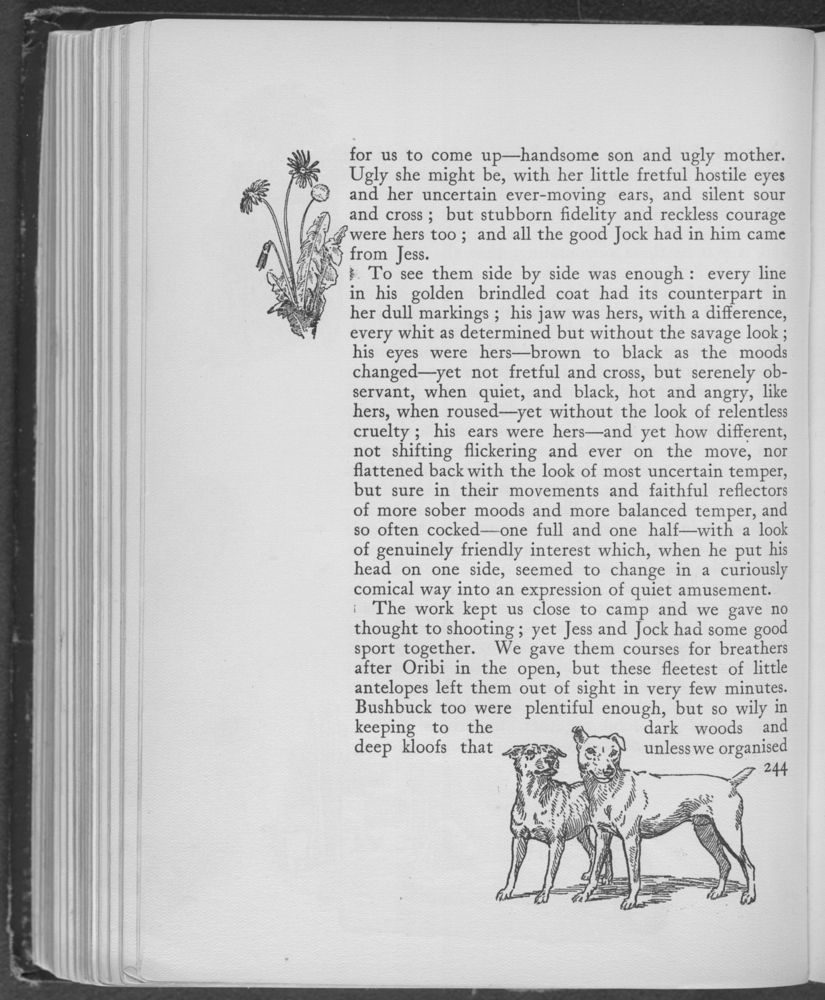 for us to come up—handsome son and ugly mother. Ugly she might be, with her little fretful hostile eyes and her uncertain ever-moving ears, and silent sour and cross; but stubborn fidelity and reckless courage were hers too; and all the good Jock had in him came from Jess.

To see them side by side was enough: every line in his golden brindled coat had its counterpart in her dull markings; his jaw was hers, with a difference, every whit as determined but without the savage look; his eyes were hers—brown to black as the moods changed—yet not fretful and cross, but serenely observant, when quiet, and black, hot and angry, like hers, when roused—yet without the look of relentless cruelty; his ears were hers—and yet how different, not shifting flickering and ever on the move, nor flattened back with the look of most uncertain temper, but sure in their movements and faithful reflectors of more sober moods and more balanced temper, and so often cocked—one full and one half—with a look of genuinely friendly interest which, when he put his head on one side, seemed to change in a curiously comical way into an expression of quiet amusement.

The work kept us close to camp and we gave no thought to shooting; yet Jess and Jock had some good sport together. We gave them courses for breathers after Oribi in the open, but these fleetest of little antelopes left them out of sight in very few minutes. Bushbuck too were plentiful enough, but so wily in keeping to the dark woods and deep kloofs that unless we organised

244